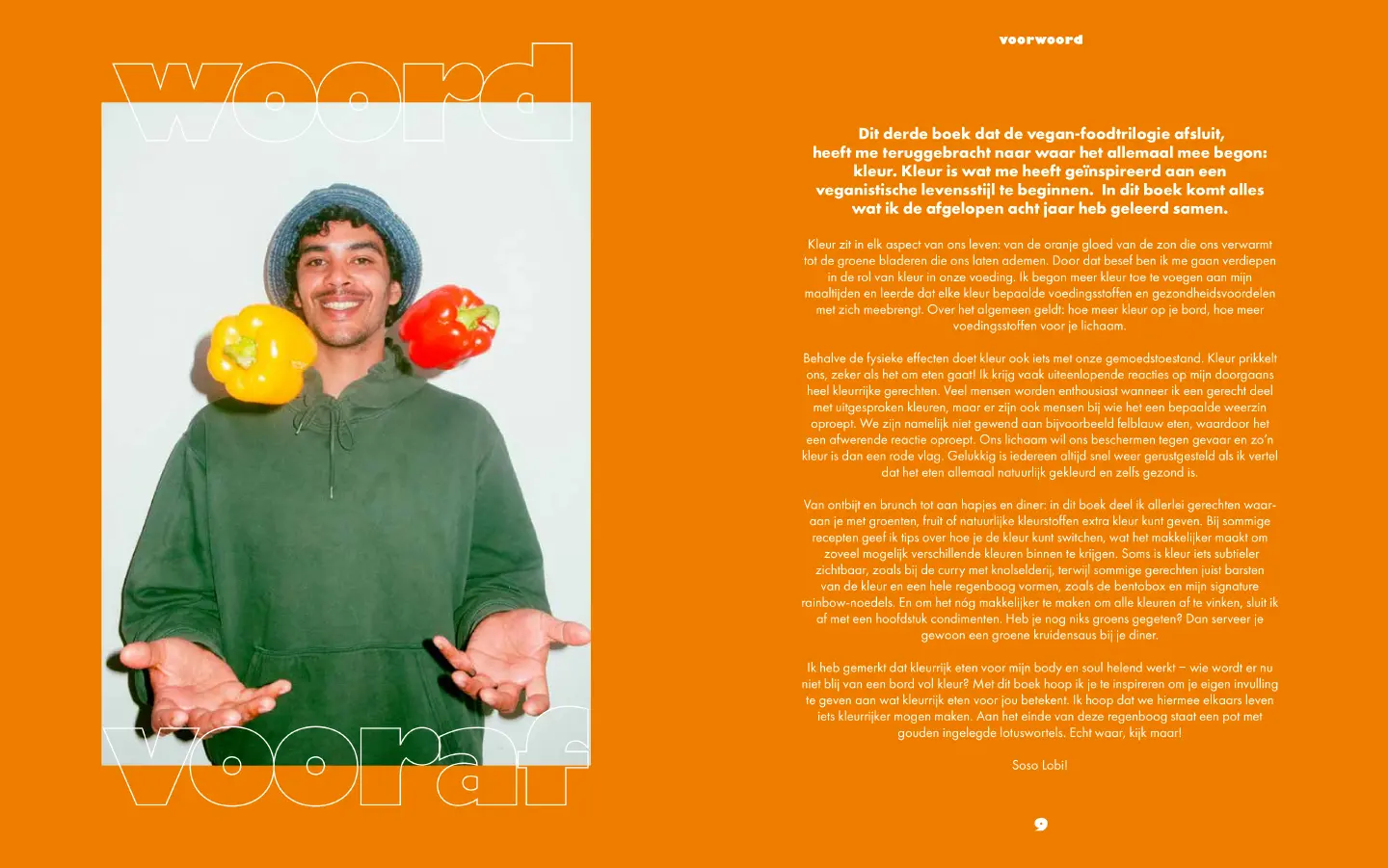 woord

vooraf

voorwoord

Dit derde boek dat de vegan-foodtrilogie afsluit, heeft me teruggebracht naar waar het allemaal mee begon: kleur. Kleur is wat me heeft geïnspireerd aan een veganistische levensstijl te beginnen. In dit boek komt alles wat ik de afgelopen acht jaar heb geleerd samen.

Kleur zit in elk aspect van ons leven: van de oranje gloed van de zon die ons verwarmt tot de groene bladeren die ons laten ademen. Door dat besef ben ik me gaan verdiepen in de rol van kleur in onze voeding. Ik begon meer kleur toe te voegen aan mijn maaltijden en leerde dat elke kleur bepaalde voedingsstoffen en gezondheidsvoordelen met zich meebrengt. Over het algemeen geldt: hoe meer kleur op je bord, hoe meer voedingsstoffen voor je lichaam.

Behalve de fysieke effecten doet kleur ook iets met onze gemoedstoestand. Kleur prikkelt ons, zeker als het om eten gaat! Ik krijg vaak uiteenlopende reacties op mijn doorgaans heel kleurrijke gerechten. Veel mensen worden enthousiast wanneer ik een gerecht deel met uitgesproken kleuren, maar er zijn ook mensen bij wie het een bepaalde weerzin oproept. We zijn namelijk niet gewend aan bijvoorbeeld felblauw eten, waardoor het een afwerende reactie oproept. Ons lichaam wil ons beschermen tegen gevaar en zo'n kleur is dan een rode vlag. Gelukkig is iedereen altijd snel weer gerustgesteld als ik vertel dat het eten allemaal natuurlijk gekleurd en zelfs gezond is.

Van ontbijt en brunch tot aan hapjes en diner: in dit boek deel ik allerlei gerechten waaraan je met groenten, fruit of natuurlijke kleurstoffen extra kleur kunt geven. Bij sommige recepten geef ik tips over hoe je de kleur kunt switchen, wat het makkelijker maakt om zoveel mogelijk verschillende kleuren binnen te krijgen. Soms is kleur iets subtieler zichtbaar, zoals bij de curry met knolselderij, terwijl sommige gerechten juist barsten van de kleur en een hele regenboog vormen, zoals de bentobox en mijn signature rainbow-noedels. En om het nóg makkelijker te maken om alle kleuren af te vinken, sluit ik af met een hoofdstuk condimenten. Heb je nog niks groens gegeten? Dan serveer je gewoon een groene kruidensaus bij je diner.

Ik heb gemerkt dat kleurrijk eten voor mijn body en soul helend werkt – wie wordt er nu niet blij van een bord vol kleur? Met dit boek hoop ik je te inspireren om je eigen invulling te geven aan wat kleurrijk eten voor jou betekent. Ik hoop dat we hiermee elkaars leven iets kleurrijker mogen maken. Aan het einde van deze regenboog staat een pot met gouden ingelegde lotuswortels. Echt waar, kijk maar!

Soso Lobi!

9